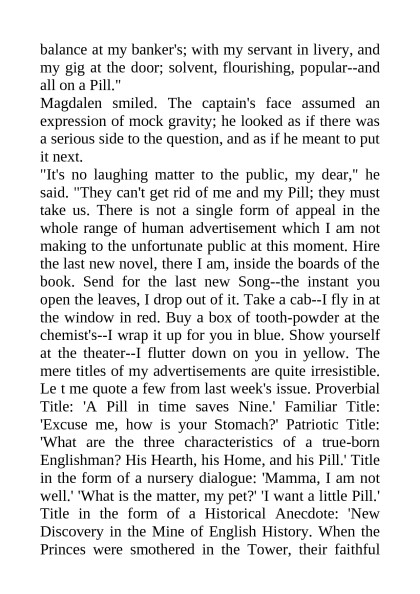 balance at my banker's; with my servant in livery, and my gig at the door; solvent, flourishing, popular--and all on a Pill."
Magdalen smiled. The captain's face assumed an expression of mock gravity; he looked as if there was a serious side to the question, and as if he meant to put it next.
"It's no laughing matter to the public, my dear," he said. "They can't get rid of me and my Pill; they must take us. There is not a single form of appeal in the whole range of human advertisement which I am not making to the unfortunate public at this moment. Hire the last new novel, there I am, inside the boards of the book. Send for the last new Song--the instant you open the leaves, I drop out of it. Take a cab--I fly in at the window in red. Buy a box of tooth-powder at the chemist's--I wrap it up for you in blue. Show yourself at the theater--I flutter down on you in yellow. The mere titles of my advertisements are quite irresistible. Le t me quote a few from last week's issue. Proverbial Title: 'A Pill in time saves Nine.' Familiar Title: 'Excuse me, how is your Stomach?' Patriotic Title: 'What are the three characteristics of a true-born Englishman? His Hearth, his Home, and his Pill.' Title in the form of a nursery dialogue: 'Mamma, I am not well.' 'What is the matter, my pet?' 'I want a little Pill.' Title in the form of a Historical Anecdote: 'New Discovery in the Mine of English History. When the Princes were smothered in the Tower, their faithful